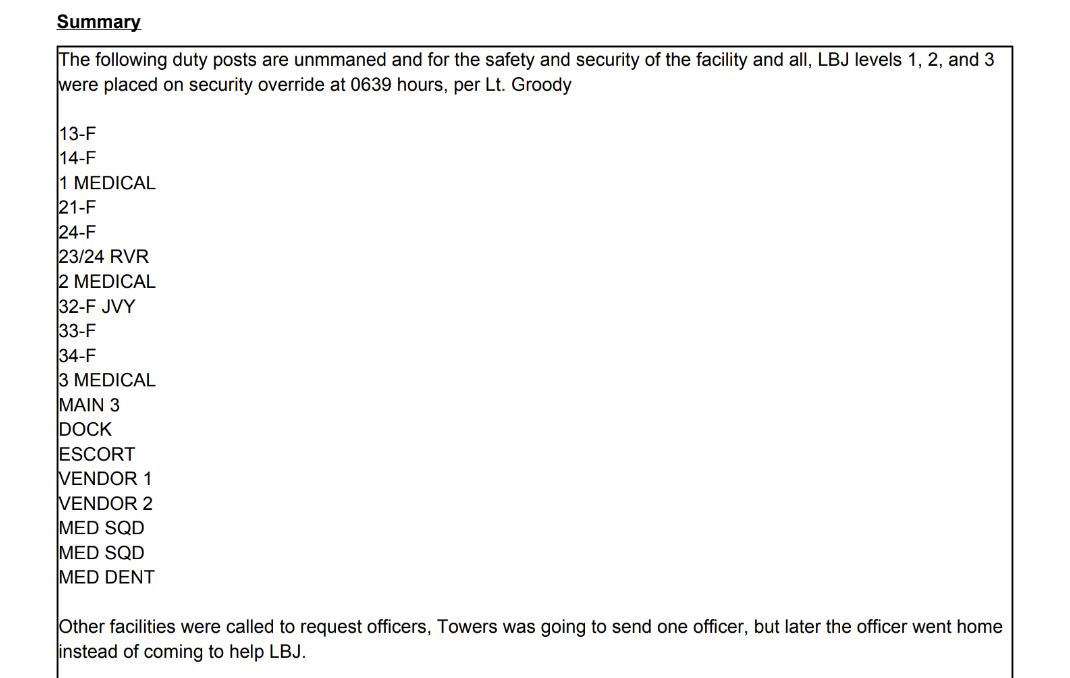 Summary

The following duty posts are unmmaned and for the safety and security of the facility and all, LBJ levels 1, 2, and 3 were placed on security override at 0639 hours, per Lt. Groody

13-F
14-F
1 MEDICAL
21-F
24-F
23/24 RVR
2 MEDICAL
32-F JVY
33-F
34-F
3 MEDICAL
MAIN 3
DOCK
ESCORT
VENDOR 1
VENDOR 2
MED SQD
MED SQD
MED DENT

Other facilities were called to request officers, Towers was going to send one officer, but later the officer went home instead of coming to help LBJ.